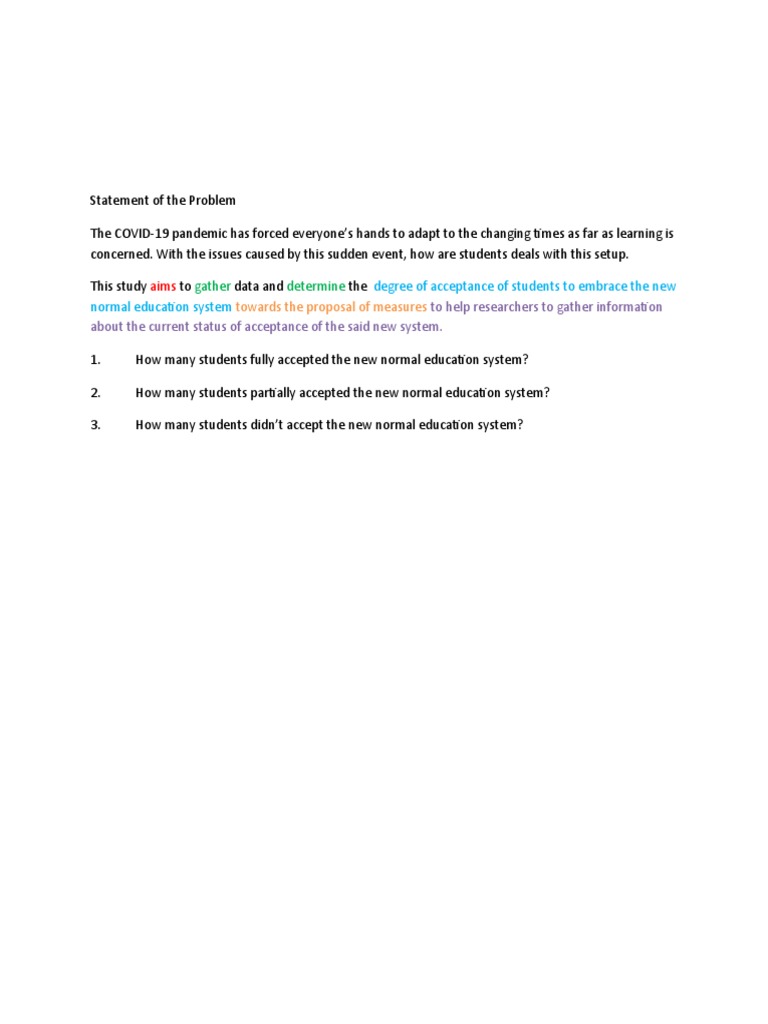 Statement of the Problem

The COVID-19 pandemic has forced everyone's hands to adapt to the changing times as far as learning is concerned. With the issues caused by this sudden event, how are students deals with this setup.

This study aims to gather data and determine the degree of acceptance of students to embrace the new normal education system towards the proposal of measures to help researchers to gather information about the current status of acceptance of the said new system.

1. How many students fully accepted the new normal education system?

2. How many students partially accepted the new normal education system?

3. How many students didn't accept the new normal education system?